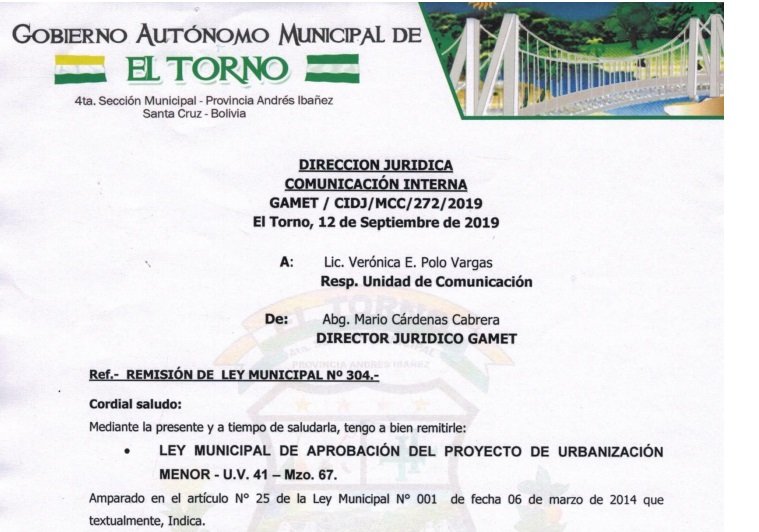 GOBIERNO AUTÓNOMO MUNICIPAL DE
EL TORNO
4ta. Sección Municipal - Provincia Andrés Ibañez
Santa Cruz - Bolivia

DIRECCION JURIDICA
COMUNICACIÓN INTERNA
GAMET / CIDJ/MCC/272/2019
El Torno, 12 de Septiembre de 2019

A: Lic. Verónica E. Polo Vargas
Resp. Unidad de Comunicación

De: Abg. Mario Cárdenas Cabrera
DIRECTOR JURIDICO GAMET

Ref.- REMISIÓN DE LEY MUNICIPAL Nº 304.-

Cordial saludo:

Mediante la presente y a tiempo de saludarla, tengo a bien remitirle:

• LEY MUNICIPAL DE APROBACIÓN DEL PROYECTO DE URBANIZACIÓN MENOR - U.V. 41 – Mzo. 67.

Amparado en el artículo Nº 25 de la Ley Municipal Nº 001 de fecha 06 de marzo de 2014 que textualmente, Indica.